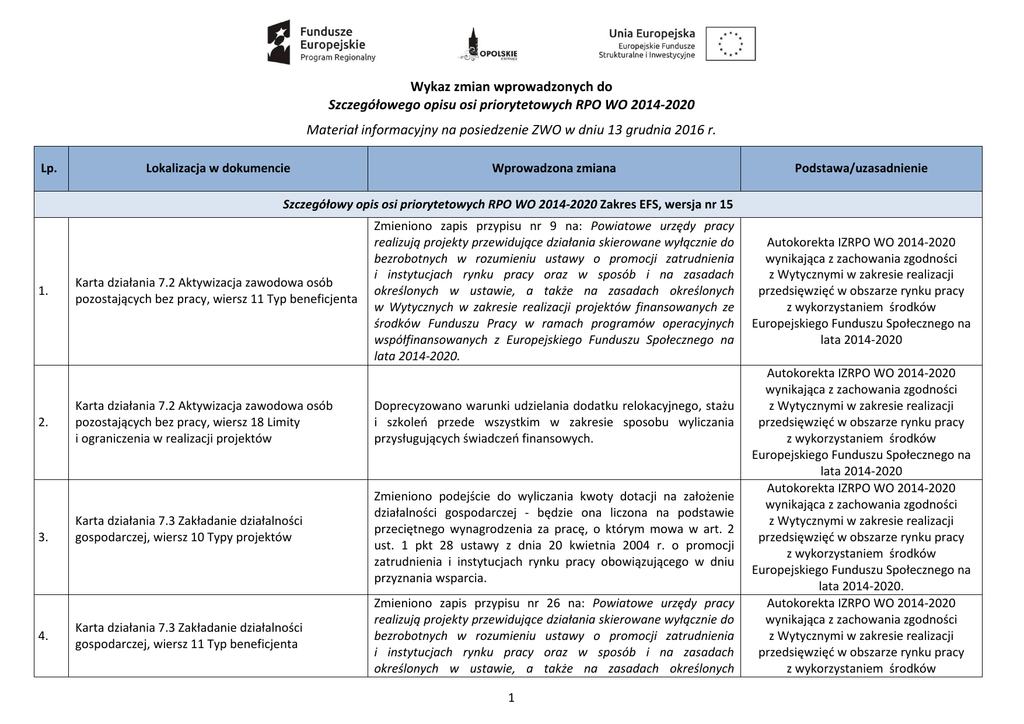 Fundusze Europejskie Program Regionalny

OPOLSKIE

Unia Europejska
Europejskie Fundusze Strukturalne i Inwestycyjne

Wykaz zmian wprowadzonych do
Szczegółowego opisu osi priorytetowych RPO WO 2014-2020

Materiał informacyjny na posiedzenie ZWO w dniu 13 grudnia 2016 r.

| Lp. | Lokalizacja w dokumencie | Wprowadzona zmiana | Podstawa/uzasadnienie |
|---|---|---|---|
| Szczegółowy opis osi priorytetowych RPO WO 2014-2020 Zakres EFS, wersja nr 15 | | | |
| 1. | Karta działania 7.2 Aktywizacja zawodowa osób pozostających bez pracy, wiersz 11 Typ beneficjenta | Zmieniono zapis przypisu nr 9 na: Powiatowe urzędy pracy realizują projekty przewidujące działania skierowane wyłącznie do bezrobotnych w rozumieniu ustawy o promocji zatrudnienia i instytucjach rynku pracy oraz w sposób i na zasadach określonych w ustawie, a także na zasadach określonych w Wytycznych w zakresie realizacji projektów finansowanych ze środków Funduszu Pracy w ramach programów operacyjnych współfinansowanych z Europejskiego Funduszu Społecznego na lata 2014-2020. | Autokorekta IZRPO WO 2014-2020 wynikająca z zachowania zgodności z Wytycznymi w zakresie realizacji przedsięwzięć w obszarze rynku pracy z wykorzystaniem środków Europejskiego Funduszu Społecznego na lata 2014-2020 |
| 2. | Karta działania 7.2 Aktywizacja zawodowa osób pozostających bez pracy, wiersz 18 Limity i ograniczenia w realizacji projektów | Doprecyzowano warunki udzielania dodatku relokacyjnego, stażu i szkoleń przede wszystkim w zakresie sposobu wyliczania przysługujących świadczeń finansowych. | Autokorekta IZRPO WO 2014-2020 wynikająca z zachowania zgodności z Wytycznymi w zakresie realizacji przedsięwzięć w obszarze rynku pracy z wykorzystaniem środków Europejskiego Funduszu Społecznego na lata 2014-2020 |
| 3. | Karta działania 7.3 Zakładanie działalności gospodarczej, wiersz 10 Typy projektów | Zmieniono podejście do wyliczania kwoty dotacji na założenie działalności gospodarczej - będzie ona liczona na podstawie przeciętnego wynagrodzenia za pracę, o którym mowa w art. 2 ust. 1 pkt 28 ustawy z dnia 20 kwietnia 2004 r. o promocji zatrudnienia i instytucjach rynku pracy obowiązującego w dniu przyznania wsparcia. | Autokorekta IZRPO WO 2014-2020 wynikająca z zachowania zgodności z Wytycznymi w zakresie realizacji przedsięwzięć w obszarze rynku pracy z wykorzystaniem środków Europejskiego Funduszu Społecznego na lata 2014-2020. |
| 4. | Karta działania 7.3 Zakładanie działalności gospodarczej, wiersz 11 Typ beneficjenta | Zmieniono zapis przypisu nr 26 na: Powiatowe urzędy pracy realizują projekty przewidujące działania skierowane wyłącznie do bezrobotnych w rozumieniu ustawy o promocji zatrudnienia i instytucjach rynku pracy oraz w sposób i na zasadach określonych w ustawie, a także na zasadach określonych | Autokorekta IZRPO WO 2014-2020 wynikająca z zachowania zgodności z Wytycznymi w zakresie realizacji przedsięwzięć w obszarze rynku pracy z wykorzystaniem środków |

1